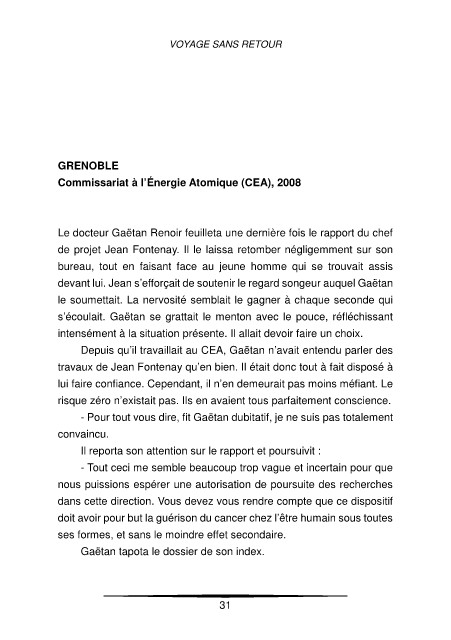 VOYAGE SANS RETOUR

GRENOBLE
Commissariat à l'Énergie Atomique (CEA), 2008

Le docteur Gaëtan Renoir feuilleta une dernière fois le rapport du chef de projet Jean Fontenay. Il le laissa retomber négligemment sur son bureau, tout en faisant face au jeune homme qui se trouvait assis devant lui. Jean s'efforçait de soutenir le regard songeur auquel Gaëtan le soumettait. La nervosité semblait le gagner à chaque seconde qui s'écoulait. Gaëtan se grattait le menton avec le pouce, réfléchissant intensément à la situation présente. Il allait devoir faire un choix.

Depuis qu'il travaillait au CEA, Gaëtan n'avait entendu parler des travaux de Jean Fontenay qu'en bien. Il était donc tout à fait disposé à lui faire confiance. Cependant, il n'en demeurait pas moins méfiant. Le risque zéro n'existait pas. Ils en avaient tous parfaitement conscience.

- Pour tout vous dire, fit Gaëtan dubitatif, je ne suis pas totalement convaincu.

Il reporta son attention sur le rapport et poursuivit :

- Tout ceci me semble beaucoup trop vague et incertain pour que nous puissions espérer une autorisation de poursuite des recherches dans cette direction. Vous devez vous rendre compte que ce dispositif doit avoir pour but la guérison du cancer chez l'être humain sous toutes ses formes, et sans le moindre effet secondaire.

Gaëtan tapota le dossier de son index.

31